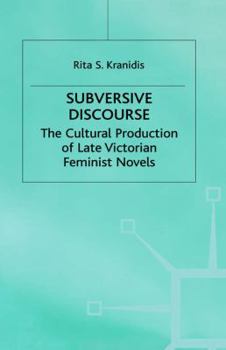 Rita S. Kranidis

SUBVERSIVE DISCOURSE

The Cultural Production of Late Victorian Feminist Novels